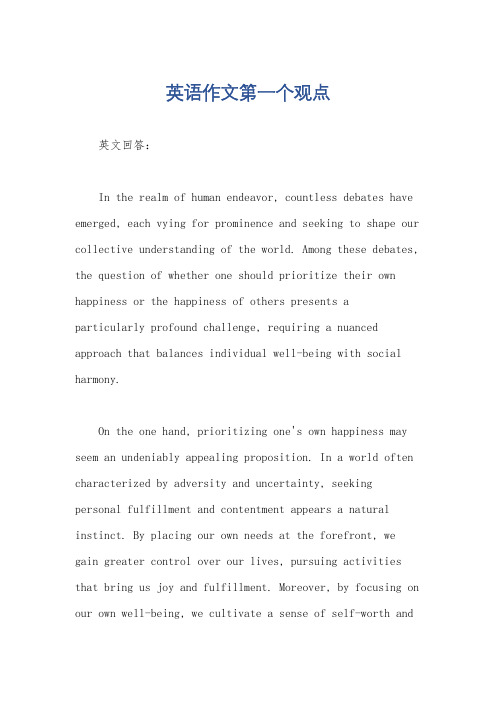 英语作文第一个观点

英文回答：

In the realm of human endeavor, countless debates have emerged, each vying for prominence and seeking to shape our collective understanding of the world. Among these debates, the question of whether one should prioritize their own happiness or the happiness of others presents a particularly profound challenge, requiring a nuanced approach that balances individual well-being with social harmony.

On the one hand, prioritizing one's own happiness may seem an undeniably appealing proposition. In a world often characterized by adversity and uncertainty, seeking personal fulfillment and contentment appears a natural instinct. By placing our own needs at the forefront, we gain greater control over our lives, pursuing activities that bring us joy and fulfillment. Moreover, by focusing on our own well-being, we cultivate a sense of self-worth and